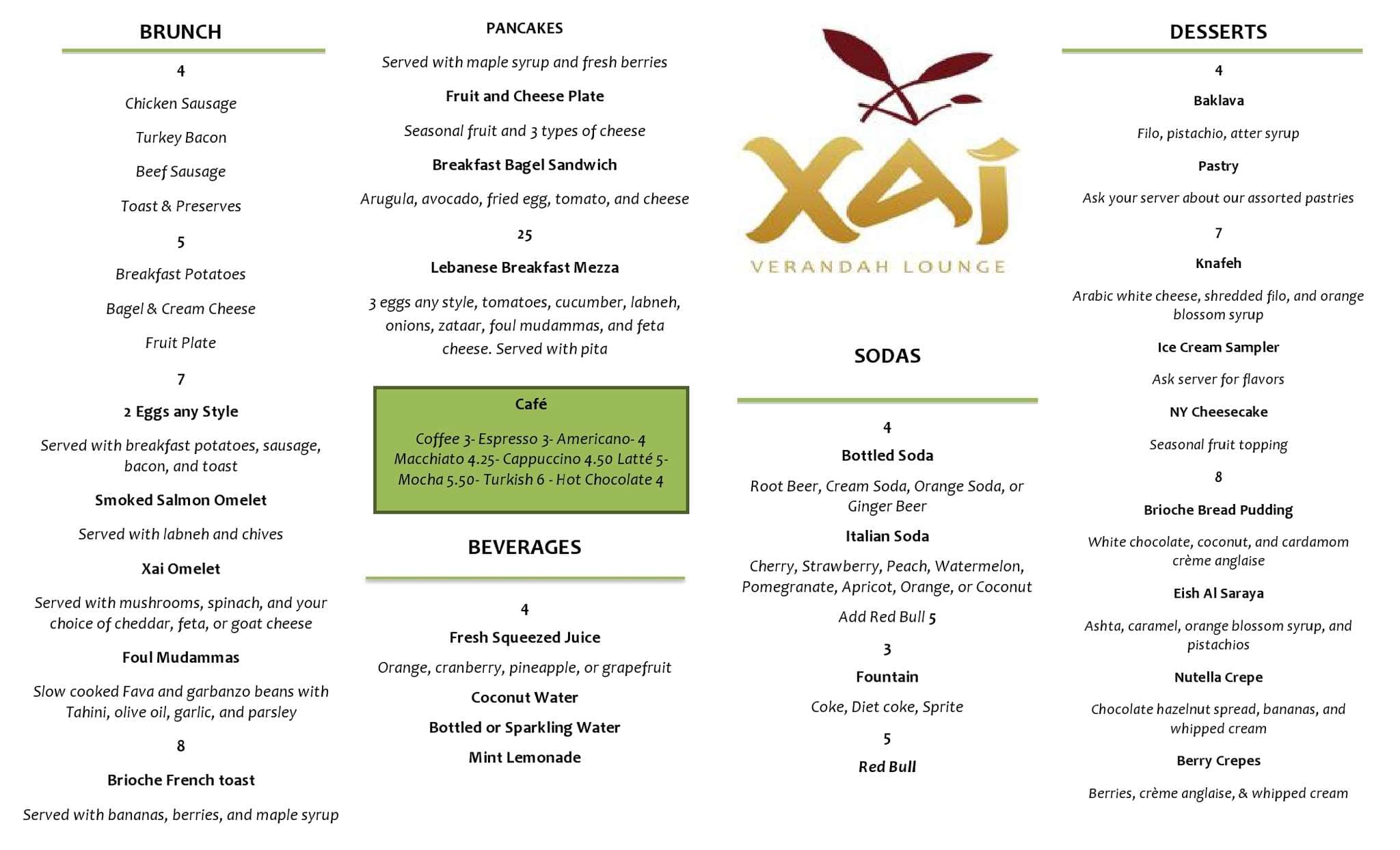 BRUNCH

4

Chicken Sausage

Turkey Bacon

Beef Sausage

Toast & Preserves

5

Breakfast Potatoes

Bagel & Cream Cheese

Fruit Plate

7

2 Eggs any Style

Served with breakfast potatoes, sausage, bacon, and toast

Smoked Salmon Omelet

Served with labneh and chives

Xai Omelet

Served with mushrooms, spinach, and your choice of cheddar, feta, or goat cheese

Foul Mudammas

Slow cooked Fava and garbanzo beans with Tahini, olive oil, garlic, and parsley

8

Brioche French toast

Served with bananas, berries, and maple syrup

PANCAKES

Served with maple syrup and fresh berries

Fruit and Cheese Plate

Seasonal fruit and 3 types of cheese

Breakfast Bagel Sandwich

Arugula, avocado, fried egg, tomato, and cheese

25

Lebanese Breakfast Mezza

3 eggs any style, tomatoes, cucumber, labneh, onions, zataar, foul mudammas, and feta cheese. Served with pita

Café

Coffee 3- Espresso 3- Americano- 4 Macchiato 4.25- Cappuccino 4.50 Latté 5- Mocha 5.50- Turkish 6 - Hot Chocolate 4

BEVERAGES

4

Fresh Squeezed Juice

Orange, cranberry, pineapple, or grapefruit

Coconut Water

Bottled or Sparkling Water

Mint Lemonade

XAI

VERANDAH LOUNGE

SODAS

4

Bottled Soda

Root Beer, Cream Soda, Orange Soda, or Ginger Beer

Italian Soda

Cherry, Strawberry, Peach, Watermelon, Pomegranate, Apricot, Orange, or Coconut

Add Red Bull 5

3

Fountain

Coke, Diet coke, Sprite

5

Red Bull

DESSERTS

4

Baklava

Filo, pistachio, atter syrup

Pastry

Ask your server about our assorted pastries

7

Knafeh

Arabic white cheese, shredded filo, and orange blossom syrup

Ice Cream Sampler

Ask server for flavors

NY Cheesecake

Seasonal fruit topping

8

Brioche Bread Pudding

White chocolate, coconut, and cardamom crème anglaise

Eish Al Saraya

Ashta, caramel, orange blossom syrup, and pistachios

Nutella Crepe

Chocolate hazelnut spread, bananas, and whipped cream

Berry Crepes

Berries, crème anglaise, & whipped cream